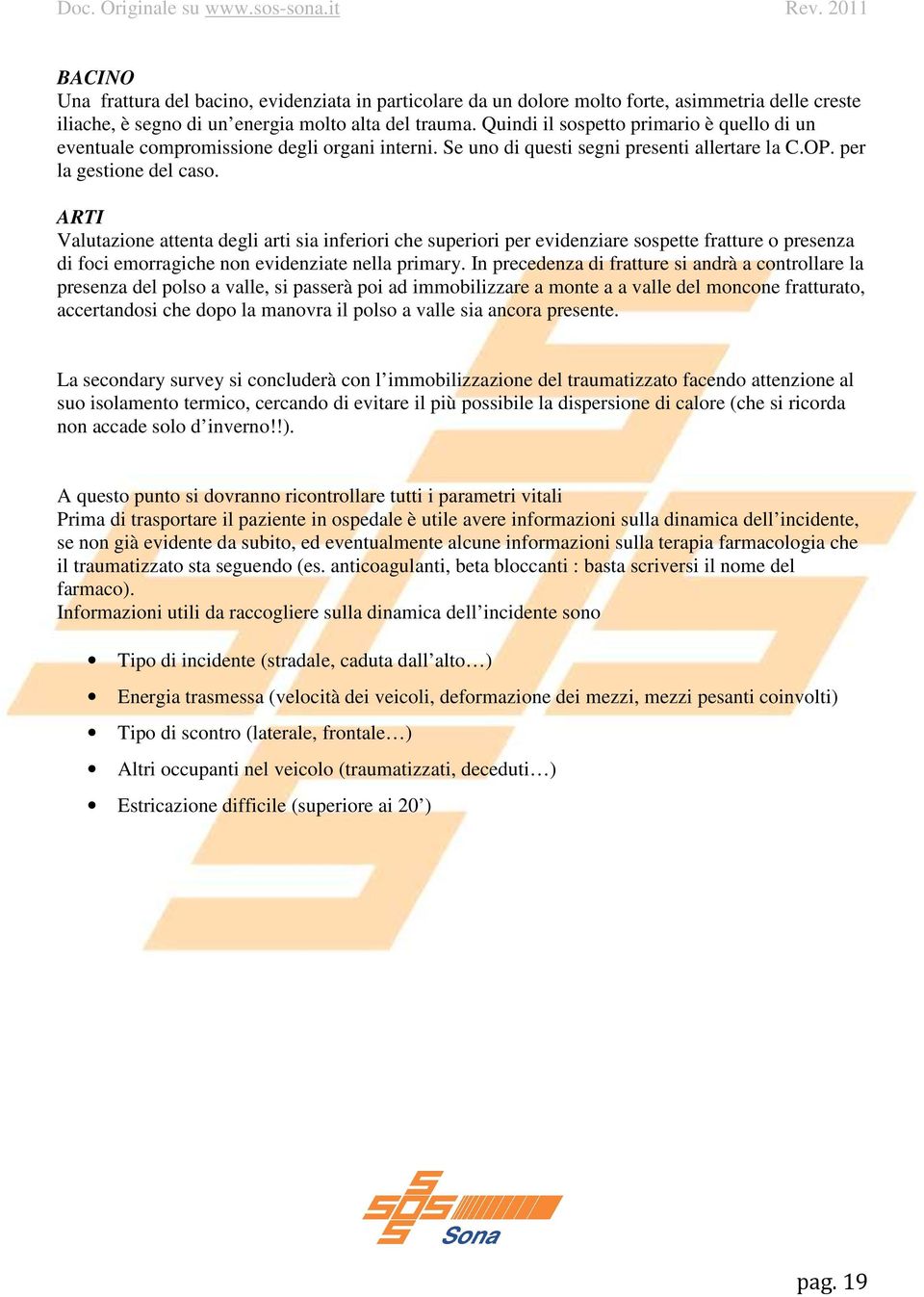 Doc. Originale su www.sos-sona.it Rev. 2011

BACINO
Una frattura del bacino, evidenziata in particolare da un dolore molto forte, asimmetria delle creste iliache, è segno di un'energia molto alta del trauma. Quindi il sospetto primario è quello di un eventuale compromissione degli organi interni. Se uno di questi segni presenti allertare la C.OP. per la gestione del caso.

ARTI
Valutazione attenta degli arti sia inferiori che superiori per evidenziare sospette fratture o presenza di foci emorragiche non evidenziate nella primary. In precedenza di fratture si andrà a controllare la presenza del polso a valle, si passerà poi ad immobilizzare a monte a a valle del moncone fratturato, accertandosi che dopo la manovra il polso a valle sia ancora presente.

La secondary survey si concluderà con l'immobilizzazione del traumatizzato facendo attenzione al suo isolamento termico, cercando di evitare il più possibile la dispersione di calore (che si ricorda non accade solo d'inverno!!).

A questo punto si dovranno ricontrollare tutti i parametri vitali
Prima di trasportare il paziente in ospedale è utile avere informazioni sulla dinamica dell'incidente, se non già evidente da subito, ed eventualmente alcune informazioni sulla terapia farmacologia che il traumatizzato sta seguendo (es. anticoagulanti, beta bloccanti : basta scriversi il nome del farmaco).
Informazioni utili da raccogliere sulla dinamica dell'incidente sono

• Tipo di incidente (stradale, caduta dall'alto…)
• Energia trasmessa (velocità dei veicoli, deformazione dei mezzi, mezzi pesanti coinvolti)
• Tipo di scontro (laterale, frontale…)
• Altri occupanti nel veicolo (traumatizzati, deceduti…)
• Estricazione difficile (superiore ai 20')

SOS Sona

pag. 19